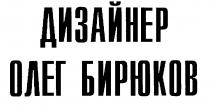 ДИЗАЙНЕР
ОЛЕГ БИРЮКОВ